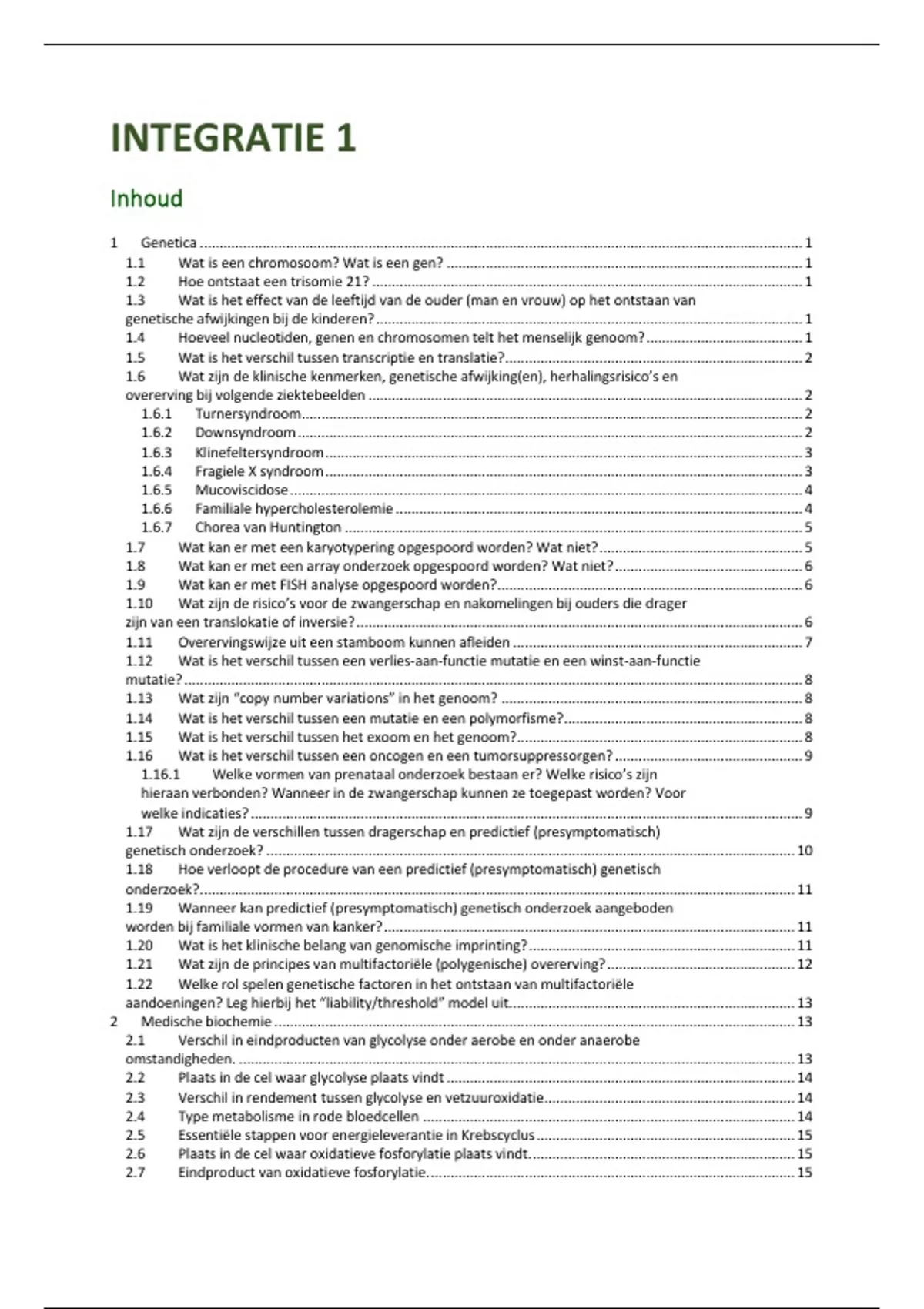 INTEGRATIE 1

Inhoud

1 Genetica ........ 1
1.1 Wat is een chromosoom? Wat is een gen? ........ 1
1.2 Hoe ontstaat een trisomie 21? ........ 1
1.3 Wat is het effect van de leeftijd van de ouder (man en vrouw) op het ontstaan van genetische afwijkingen bij de kinderen? ........ 1
1.4 Hoeveel nucleotiden, genen en chromosomen telt het menselijk genoom? ........ 1
1.5 Wat is het verschil tussen transcriptie en translatie? ........ 2
1.6 Wat zijn de klinische kenmerken, genetische afwijking(en), herhalingsrisico's en overerving bij volgende ziektebeelden ........ 2
1.6.1 Turnersyndroom ........ 2
1.6.2 Downsyndroom ........ 2
1.6.3 Klinefeltersyndroom ........ 3
1.6.4 Fragiele X syndroom ........ 3
1.6.5 Mucoviscidose ........ 4
1.6.6 Familiale hypercholesterolemie ........ 4
1.6.7 Chorea van Huntington ........ 5
1.7 Wat kan er met een karyotypering opgespoord worden? Wat niet? ........ 5
1.8 Wat kan er met een array onderzoek opgespoord worden? Wat niet? ........ 6
1.9 Wat kan er met FISH analyse opgespoord worden? ........ 6
1.10 Wat zijn de risico's voor de zwangerschap en nakomelingen bij ouders die drager zijn van een translokatie of inversie? ........ 6
1.11 Overervingswijze uit een stamboom kunnen afleiden ........ 7
1.12 Wat is het verschil tussen een verlies-aan-functie mutatie en een winst-aan-functie mutatie? ........ 8
1.13 Wat zijn "copy number variations" in het genoom? ........ 8
1.14 Wat is het verschil tussen een mutatie en een polymorfisme? ........ 8
1.15 Wat is het verschil tussen het exoom en het genoom? ........ 8
1.16 Wat is het verschil tussen een oncogen en een tumorsuppressorgen? ........ 9
1.16.1 Welke vormen van prenataal onderzoek bestaan er? Welke risico's zijn hieraan verbonden? Wanneer in de zwangerschap kunnen ze toegepast worden? Voor welke indicaties? ........ 9
1.17 Wat zijn de verschillen tussen dragerschap en predictief (presymptomatisch) genetisch onderzoek? ........ 10
1.18 Hoe verloopt de procedure van een predictief (presymptomatisch) genetisch onderzoek? ........ 11
1.19 Wanneer kan predictief (presymptomatisch) genetisch onderzoek aangeboden worden bij familiale vormen van kanker? ........ 11
1.20 Wat is het klinische belang van genomische imprinting? ........ 11
1.21 Wat zijn de principes van multifactoriële (polygenische) overerving? ........ 12
1.22 Welke rol spelen genetische factoren in het ontstaan van multifactoriële aandoeningen? Leg hierbij het "liability/threshold" model uit. ........ 13
2 Medische biochemie ........ 13
2.1 Verschil in eindproducten van glycolyse onder aerobe en onder anaerobe omstandigheden. ........ 13
2.2 Plaats in de cel waar glycolyse plaats vindt ........ 14
2.3 Verschil in rendement tussen glycolyse en vetzuuroxidatie ........ 14
2.4 Type metabolisme in rode bloedcellen ........ 14
2.5 Essentiële stappen voor energieleverantie in Krebscyclus ........ 15
2.6 Plaats in de cel waar oxidatieve fosforylatie plaats vindt. ........ 15
2.7 Eindproduct van oxidatieve fosforylatie. ........ 15